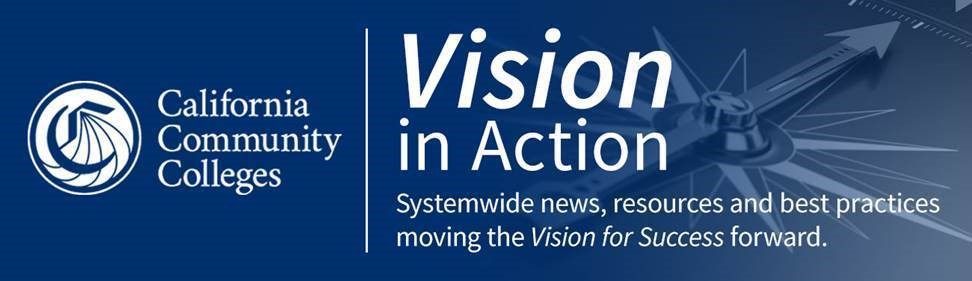 California Community Colleges

Vision in Action

Systemwide news, resources and best practices moving the Vision for Success forward.